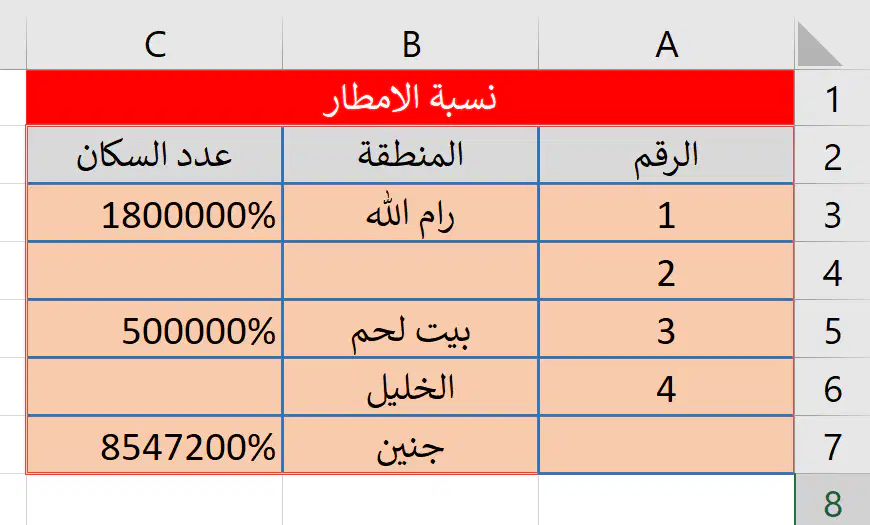 | | A | B | C |
|---|---|---|---|
| 1 | نسبة الامطار | | |
| 2 | الرقم | المنطقة | عدد السكان |
| 3 | 1 | رام الله | 1800000% |
| 4 | 2 | | |
| 5 | 3 | بيت لحم | 500000% |
| 6 | 4 | الخليل | |
| 7 | | جنين | 8547200% |
| 8 | | | |